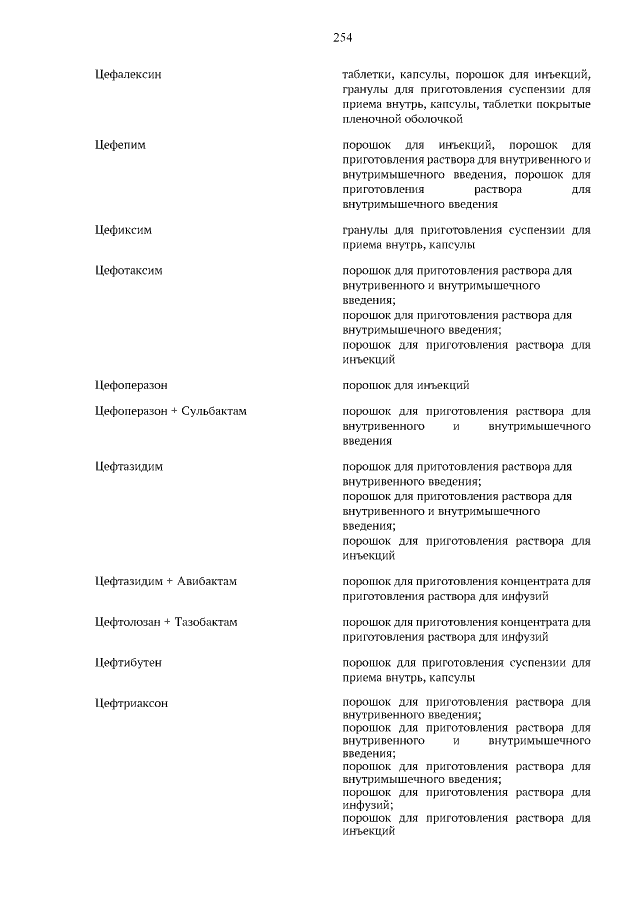 254

| | |
|---|---|
| Цефалексин | таблетки, капсулы, порошок для инъекций, гранулы для приготовления суспензии для приема внутрь, капсулы, таблетки покрытые пленочной оболочкой |
| Цефепим | порошок для инъекций, порошок для приготовления раствора для внутривенного и внутримышечного введения, порошок для приготовления раствора для внутримышечного введения |
| Цефиксим | гранулы для приготовления суспензии для приема внутрь, капсулы |
| Цефотаксим | порошок для приготовления раствора для внутривенного и внутримышечного введения; порошок для приготовления раствора для внутримышечного введения; порошок для приготовления раствора для инъекций |
| Цефоперазон | порошок для инъекций |
| Цефоперазон + Сульбактам | порошок для приготовления раствора для внутривенного и внутримышечного введения |
| Цефтазидим | порошок для приготовления раствора для внутривенного введения; порошок для приготовления раствора для внутривенного и внутримышечного введения; порошок для приготовления раствора для инъекций |
| Цефтазидим + Авибактам | порошок для приготовления концентрата для приготовления раствора для инфузий |
| Цефтолозан + Тазобактам | порошок для приготовления концентрата для приготовления раствора для инфузий |
| Цефтибутен | порошок для приготовления суспензии для приема внутрь, капсулы |
| Цефтриаксон | порошок для приготовления раствора для внутривенного введения; порошок для приготовления раствора для внутривенного и внутримышечного введения; порошок для приготовления раствора для внутримышечного введения; порошок для приготовления раствора для инфузий; порошок для приготовления раствора для инъекций |